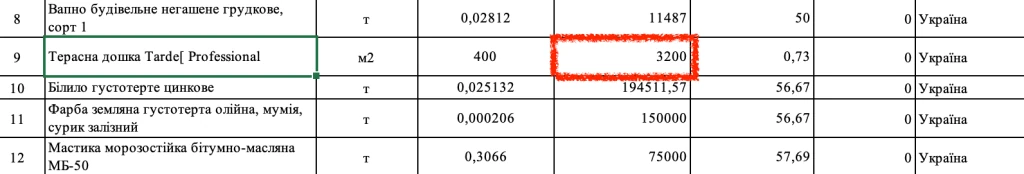 | 8 | Вапно будівельне негашене грудкове, сорт 1 | т | 0,02812 | 11487 | 50 | 0 | Україна |
|---|---|---|---|---|---|---|---|
| 9 | Терасна дошка Tarde[ Professional | м2 | 400 | 3200 | 0,73 | 0 | Україна |
| 10 | Білило густотерте цинкове | т | 0,025132 | 194511,57 | 56,67 | 0 | Україна |
| 11 | Фарба земляна густотерта олійна, мумія, сурик залізний | т | 0,000206 | 150000 | 56,67 | 0 | Україна |
| 12 | Мастика морозостійка бітумно-масляна МБ-50 | т | 0,3066 | 75000 | 57,69 | 0 | Україна |